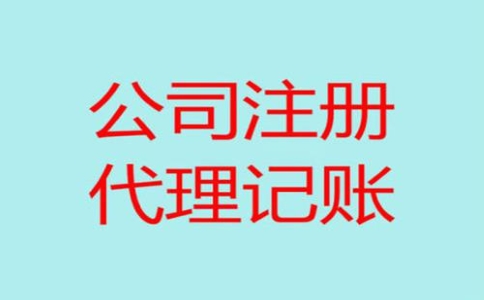 公司注册
代理记账